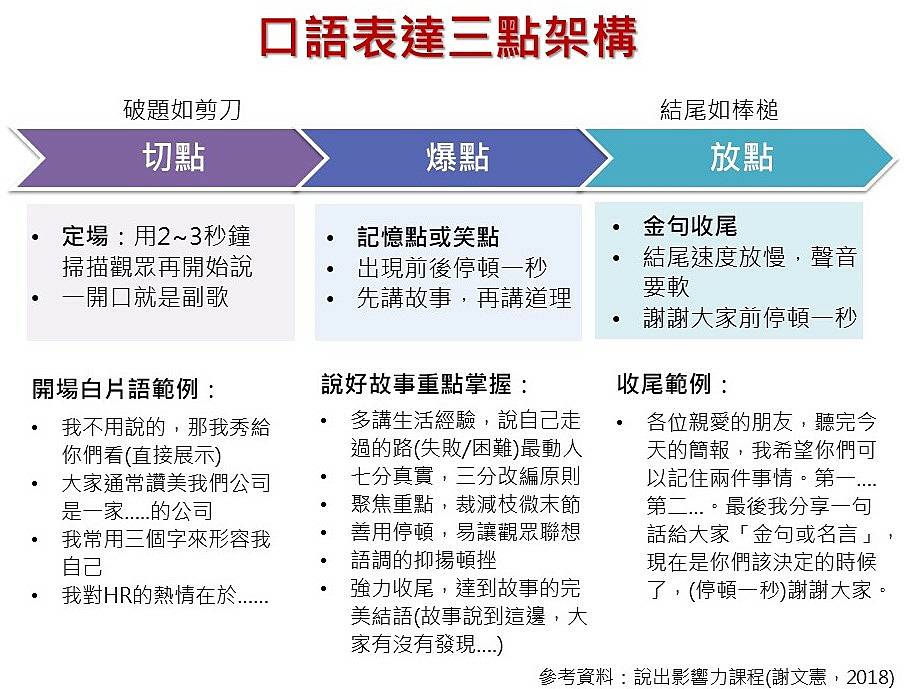 口語表達三點架構

破題如剪刀

結尾如棒槌

切點

爆點

放點

• 定場：用2~3秒鐘掃描觀眾再開始說
• 一開口就是副歌

• 記憶點或笑點
• 出現前後停頓一秒
• 先講故事，再講道理

• 金句收尾
• 結尾速度放慢，聲音要軟
• 謝謝大家前停頓一秒

開場白片語範例：
• 我不用說的，那我秀給你們看(直接展示)
• 大家通常讚美我們公司是一家.....的公司
• 我常用三個字來形容我自己
• 我對HR的熱情在於......

說好故事重點掌握：
• 多講生活經驗，說自己走過的路(失敗/困難)最動人
• 七分真實，三分改編原則
• 聚焦重點，裁減枝微末節
• 善用停頓，易讓觀眾聯想
• 語調的抑揚頓挫
• 強力收尾，達到故事的完美結語(故事說到這邊，大家有沒有發現....)

收尾範例：
• 各位親愛的朋友，聽完今天的簡報，我希望你們可以記住兩件事情。第一....第二...。最後我分享一句話給大家「金句或名言」，現在是你們該決定的時候了，(停頓一秒)謝謝大家。

參考資料：說出影響力課程(謝文憲，2018)